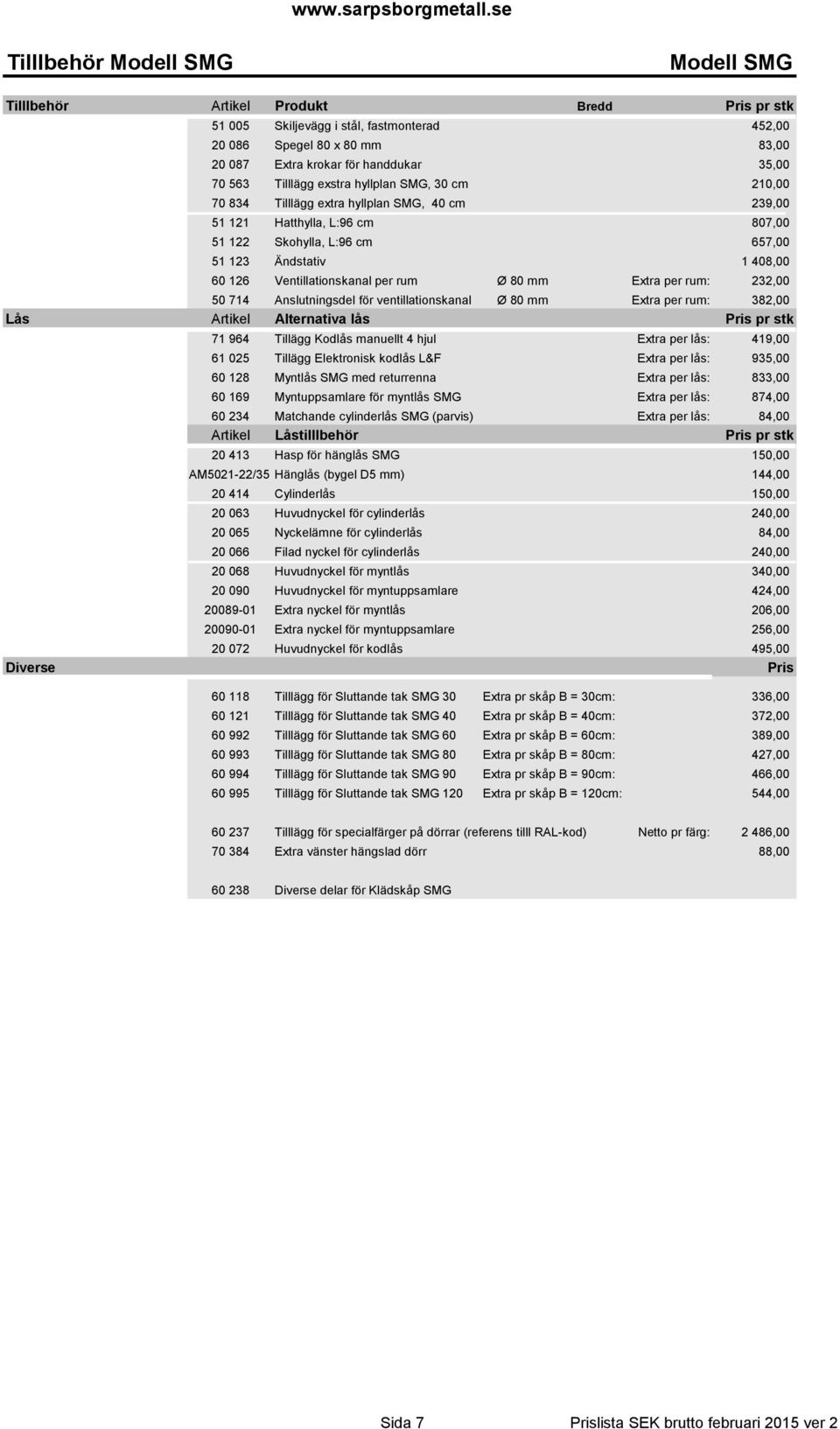 www.sarpsborgmetall.se

Tilllbehör Modell SMG

Modell SMG

| Tilllbehör | Artikel | Produkt | Bredd | | Pris pr stk |
|---|---|---|---|---|---|
| | 51 005 | Skiljevägg i stål, fastmonterad | | | 452,00 |
| | 20 086 | Spegel 80 x 80 mm | | | 83,00 |
| | 20 087 | Extra krokar för handdukar | | | 35,00 |
| | 70 563 | Tilllägg exstra hyllplan SMG, 30 cm | | | 210,00 |
| | 70 834 | Tilllägg extra hyllplan SMG, 40 cm | | | 239,00 |
| | 51 121 | Hatthylla, L:96 cm | | | 807,00 |
| | 51 122 | Skohylla, L:96 cm | | | 657,00 |
| | 51 123 | Ändstativ | | | 1 408,00 |
| | 60 126 | Ventillationskanal per rum | Ø 80 mm | Extra per rum: | 232,00 |
| | 50 714 | Anslutningsdel för ventillationskanal | Ø 80 mm | Extra per rum: | 382,00 |
| Lås | Artikel | Alternativa lås | | | Pris pr stk |
| | 71 964 | Tillägg Kodlås manuellt 4 hjul | | Extra per lås: | 419,00 |
| | 61 025 | Tillägg Elektronisk kodlås L&F | | Extra per lås: | 935,00 |
| | 60 128 | Myntlås SMG med returrenna | | Extra per lås: | 833,00 |
| | 60 169 | Myntuppsamlare för myntlås SMG | | Extra per lås: | 874,00 |
| | 60 234 | Matchande cylinderlås SMG (parvis) | | Extra per lås: | 84,00 |
| | Artikel | Låstilllbehör | | | Pris pr stk |
| | 20 413 | Hasp för hänglås SMG | | | 150,00 |
| | AM5021-22/35 | Hänglås (bygel D5 mm) | | | 144,00 |
| | 20 414 | Cylinderlås | | | 150,00 |
| | 20 063 | Huvudnyckel för cylinderlås | | | 240,00 |
| | 20 065 | Nyckelämne för cylinderlås | | | 84,00 |
| | 20 066 | Filad nyckel för cylinderlås | | | 240,00 |
| | 20 068 | Huvudnyckel för myntlås | | | 340,00 |
| | 20 090 | Huvudnyckel för myntuppsamlare | | | 424,00 |
| | 20089-01 | Extra nyckel för myntlås | | | 206,00 |
| | 20090-01 | Extra nyckel för myntuppsamlare | | | 256,00 |
| | 20 072 | Huvudnyckel för kodlås | | | 495,00 |
| Diverse | | | | | Pris |
| | 60 118 | Tilllägg för Sluttande tak SMG 30 | Extra pr skåp B = 30cm: | | 336,00 |
| | 60 121 | Tilllägg för Sluttande tak SMG 40 | Extra pr skåp B = 40cm: | | 372,00 |
| | 60 992 | Tilllägg för Sluttande tak SMG 60 | Extra pr skåp B = 60cm: | | 389,00 |
| | 60 993 | Tilllägg för Sluttande tak SMG 80 | Extra pr skåp B = 80cm: | | 427,00 |
| | 60 994 | Tilllägg för Sluttande tak SMG 90 | Extra pr skåp B = 90cm: | | 466,00 |
| | 60 995 | Tilllägg för Sluttande tak SMG 120 | Extra pr skåp B = 120cm: | | 544,00 |
| | 60 237 | Tilllägg för specialfärger på dörrar (referens tilll RAL-kod) | | Netto pr färg: | 2 486,00 |
| | 70 384 | Extra vänster hängslad dörr | | | 88,00 |
| | 60 238 | Diverse delar för Klädskåp SMG | | | |

Sida 7

Prislista SEK brutto februari 2015 ver 2